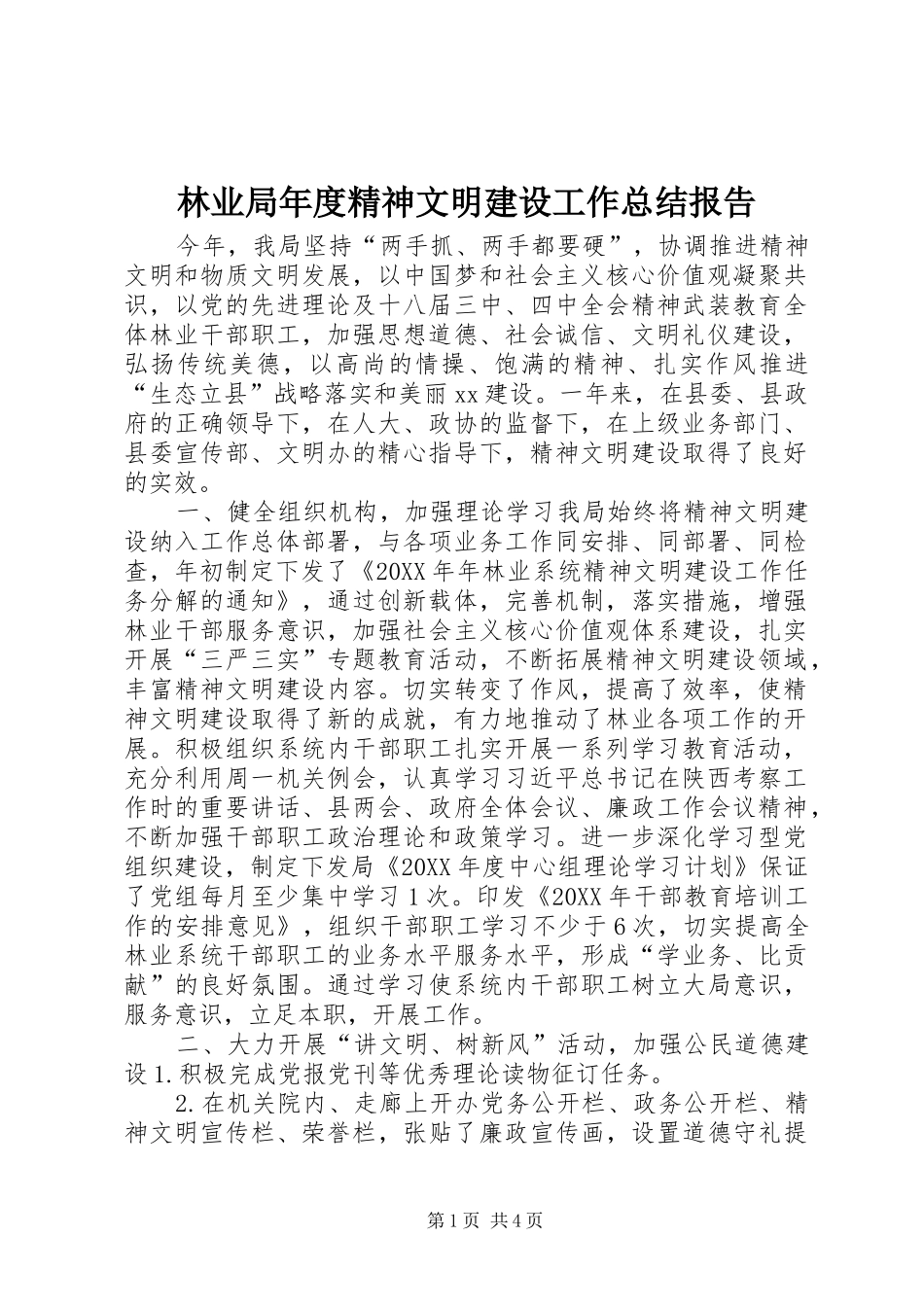 林业局年度精神文明建设工作总结报告

今年，我局坚持“两手抓、两手都要硬”，协调推进精神文明和物质文明发展，以中国梦和社会主义核心价值观凝聚共识，以党的先进理论及十八届三中、四中全会精神武装教育全体林业干部职工，加强思想道德、社会诚信、文明礼仪建设，弘扬传统美德，以高尚的情操、饱满的精神、扎实作风推进“生态立县”战略落实和美丽xx建设。一年来，在县委、县政府的正确领导下，在人大、政协的监督下，在上级业务部门、县委宣传部、文明办的精心指导下，精神文明建设取得了良好的实效。

一、健全组织机构，加强理论学习我局始终将精神文明建设纳入工作总体部署，与各项业务工作同安排、同部署、同检查，年初制定下发了《20XX年年林业系统精神文明建设工作任务分解的通知》，通过创新载体，完善机制，落实措施，增强林业干部服务意识，加强社会主义核心价值观体系建设，扎实开展“三严三实”专题教育活动，不断拓展精神文明建设领域，丰富精神文明建设内容。切实转变了作风，提高了效率，使精神文明建设取得了新的成就，有力地推动了林业各项工作的开展。积极组织系统内干部职工扎实开展一系列学习教育活动，充分利用周一机关例会，认真学习习近平总书记在陕西考察工作时的重要讲话、县两会、政府全体会议、廉政工作会议精神，不断加强干部职工政治理论和政策学习。进一步深化学习型党组织建设，制定下发局《20XX年度中心组理论学习计划》保证了党组每月至少集中学习1次。印发《20XX年干部教育培训工作的安排意见》，组织干部职工学习不少于6次，切实提高全林业系统干部职工的业务水平服务水平，形成“学业务、比贡献”的良好氛围。通过学习使系统内干部职工树立大局意识，服务意识，立足本职，开展工作。

二、大力开展“讲文明、树新风”活动，加强公民道德建设1.积极完成党报党刊等优秀理论读物征订任务。

2.在机关院内、走廊上开办党务公开栏、政务公开栏、精神文明宣传栏、荣誉栏，张贴了廉政宣传画，设置道德守礼提

第1页 共4页